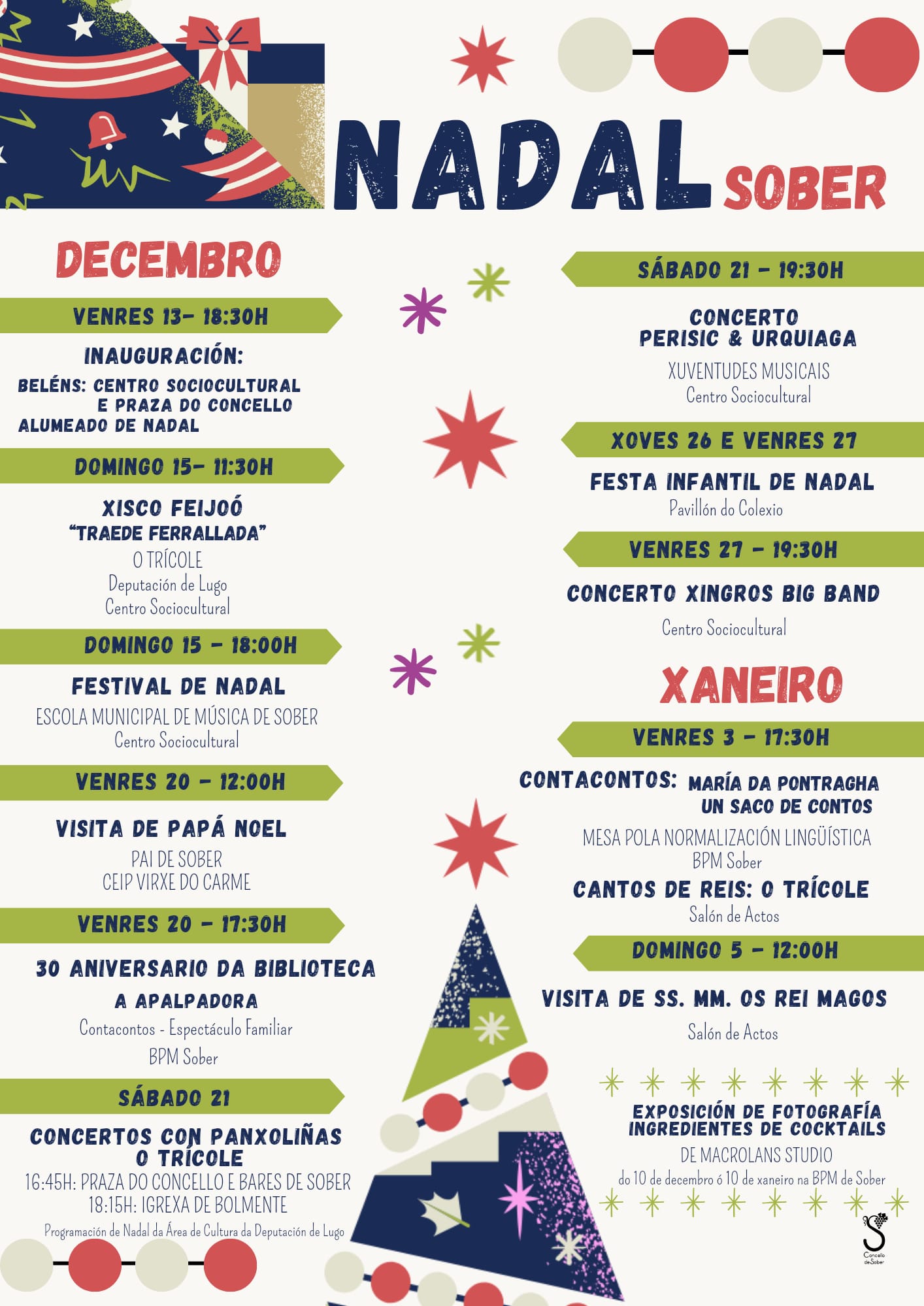 NADAL SOBER

DECEMBRO

VENRES 13- 18:30H

INAUGURACIÓN:

BELÉNS: CENTRO SOCIOCULTURAL
E PRAZA DO CONCELLO
ALUMEADO DE NADAL

DOMINGO 15- 11:30H

XISCO FEIJOÓ
"TRAEDE FERRALLADA"
O TRÍCOLE
Deputación de Lugo
Centro Sociocultural

DOMINGO 15 - 18:00H

FESTIVAL DE NADAL
ESCOLA MUNICIPAL DE MÚSICA DE SOBER
Centro Sociocultural

VENRES 20 - 12:00H

VISITA DE PAPÁ NOEL
PAI DE SOBER
CEIP VIRXE DO CARME

VENRES 20 - 17:30H

30 ANIVERSARIO DA BIBLIOTECA
A APALPADORA
Contacontos - Espectáculo Familiar
BPM Sober

SÁBADO 21

CONCERTOS CON PANXOLIÑAS
O TRÍCOLE
16:45H: PRAZA DO CONCELLO E BARES DE SOBER
18:15H: IGREXA DE BOLMENTE

Programación de Nadal da Área de Cultura da Deputación de Lugo

SÁBADO 21 - 19:30H

CONCERTO
PERISIC & URQUIAGA
XUVENTUDES MUSICAIS
Centro Sociocultural

XOVES 26 E VENRES 27

FESTA INFANTIL DE NADAL
Pavillón do Colexio

VENRES 27 - 19:30H

CONCERTO XINGROS BIG BAND
Centro Sociocultural

XANEIRO

VENRES 3 - 17:30H

CONTACONTOS: MARÍA DA PONTRAGHA
UN SACO DE CONTOS
MESA POLA NORMALIZACIÓN LINGÜÍSTICA
BPM Sober

CANTOS DE REIS: O TRÍCOLE
Salón de Actos

DOMINGO 5 - 12:00H

VISITA DE SS. MM. OS REI MAGOS
Salón de Actos

EXPOSICIÓN DE FOTOGRAFÍA
INGREDIENTES DE COCKTAILS
DE MACROLANS STUDIO
do 10 de decembro ó 10 de xaneiro na BPM de Sober

Concello de Sober